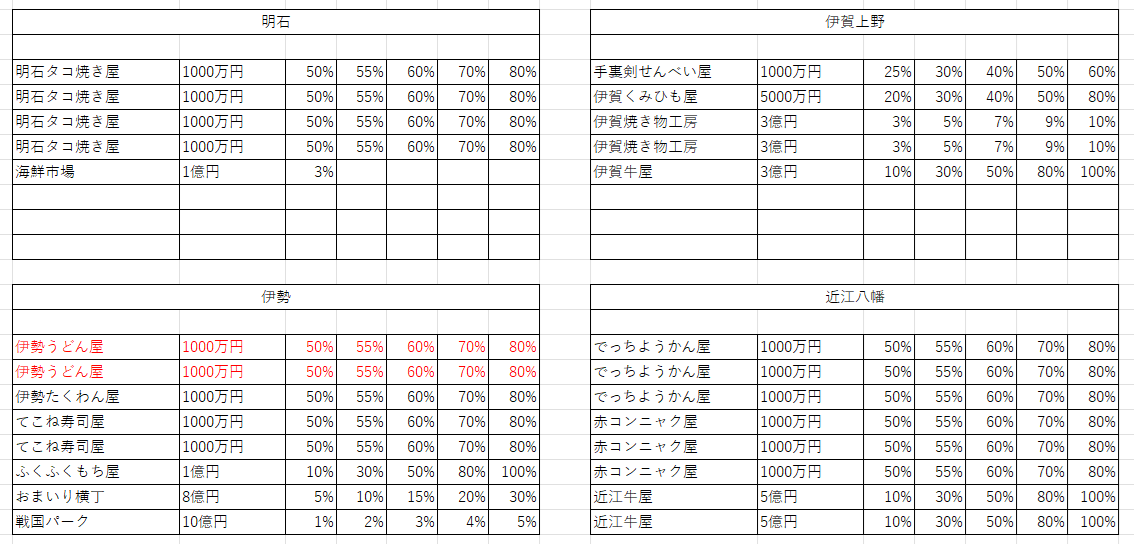 明石

| | | | | | | |
|---|---|---|---|---|---|---|
| 明石タコ焼き屋 | 1000万円 | 50% | 55% | 60% | 70% | 80% |
| 明石タコ焼き屋 | 1000万円 | 50% | 55% | 60% | 70% | 80% |
| 明石タコ焼き屋 | 1000万円 | 50% | 55% | 60% | 70% | 80% |
| 明石タコ焼き屋 | 1000万円 | 50% | 55% | 60% | 70% | 80% |
| 海鮮市場 | 1億円 | 3% | | | | |

伊賀上野

| | | | | | | |
|---|---|---|---|---|---|---|
| 手裏剣せんべい屋 | 1000万円 | 25% | 30% | 40% | 50% | 60% |
| 伊賀くみひも屋 | 5000万円 | 20% | 30% | 40% | 50% | 80% |
| 伊賀焼き物工房 | 3億円 | 3% | 5% | 7% | 9% | 10% |
| 伊賀焼き物工房 | 3億円 | 3% | 5% | 7% | 9% | 10% |
| 伊賀牛屋 | 3億円 | 10% | 30% | 50% | 80% | 100% |

伊勢

| | | | | | | |
|---|---|---|---|---|---|---|
| 伊勢うどん屋 | 1000万円 | 50% | 55% | 60% | 70% | 80% |
| 伊勢うどん屋 | 1000万円 | 50% | 55% | 60% | 70% | 80% |
| 伊勢たくわん屋 | 1000万円 | 50% | 55% | 60% | 70% | 80% |
| てこね寿司屋 | 1000万円 | 50% | 55% | 60% | 70% | 80% |
| てこね寿司屋 | 1000万円 | 50% | 55% | 60% | 70% | 80% |
| ふくふくもち屋 | 1億円 | 10% | 30% | 50% | 80% | 100% |
| おまいり横丁 | 8億円 | 5% | 10% | 15% | 20% | 30% |
| 戦国パーク | 10億円 | 1% | 2% | 3% | 4% | 5% |

近江八幡

| | | | | | | |
|---|---|---|---|---|---|---|
| でっちようかん屋 | 1000万円 | 50% | 55% | 60% | 70% | 80% |
| でっちようかん屋 | 1000万円 | 50% | 55% | 60% | 70% | 80% |
| でっちようかん屋 | 1000万円 | 50% | 55% | 60% | 70% | 80% |
| 赤コンニャク屋 | 1000万円 | 50% | 55% | 60% | 70% | 80% |
| 赤コンニャク屋 | 1000万円 | 50% | 55% | 60% | 70% | 80% |
| 赤コンニャク屋 | 1000万円 | 50% | 55% | 60% | 70% | 80% |
| 近江牛屋 | 5億円 | 10% | 30% | 50% | 80% | 100% |
| 近江牛屋 | 5億円 | 10% | 30% | 50% | 80% | 100% |